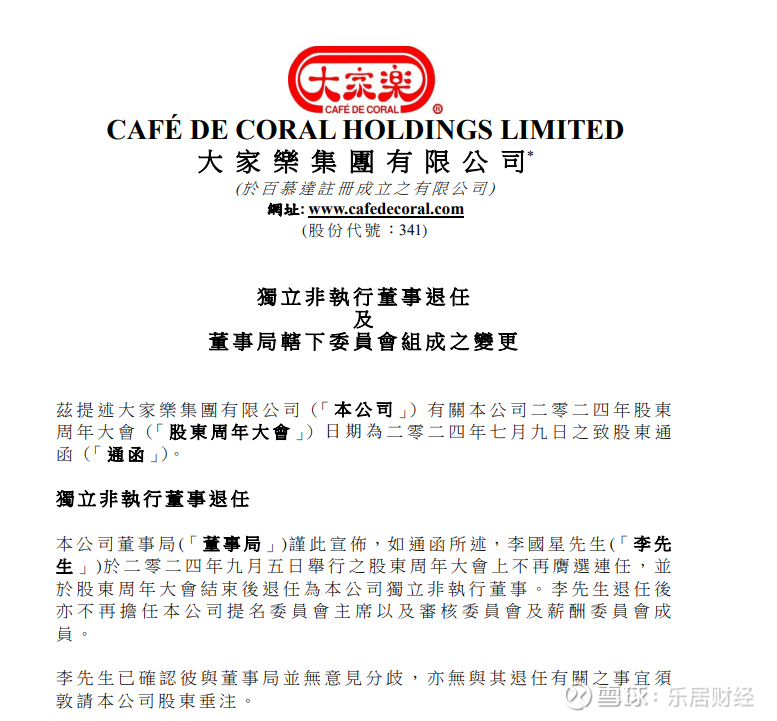 大家樂
CAFÉ DE CORAL ®

CAFÉ DE CORAL HOLDINGS LIMITED
大家樂集團有限公司*
(於百慕達註冊成立之有限公司)
網址: www.cafedecoral.com
(股份代號：341)

獨立非執行董事退任
及
董事局轄下委員會組成之變更

茲提述大家樂集團有限公司(「本公司」)有關本公司二零二四年股東周年大會(「股東周年大會」)日期為二零二四年七月九日之致股東通函(「通函」)。

獨立非執行董事退任

本公司董事局(「董事局」)謹此宣佈，如通函所述，李國星先生(「李先生」)於二零二四年九月五日舉行之股東周年大會上不再膺選連任，並於股東周年大會結束後退任為本公司獨立非執行董事。李先生退任後亦不再擔任本公司提名委員會主席以及審核委員會及薪酬委員會成員。

李先生已確認彼與董事局並無意見分歧，亦無與其退任有關之事宜須敦請本公司股東垂注。

雪球：乐居财经